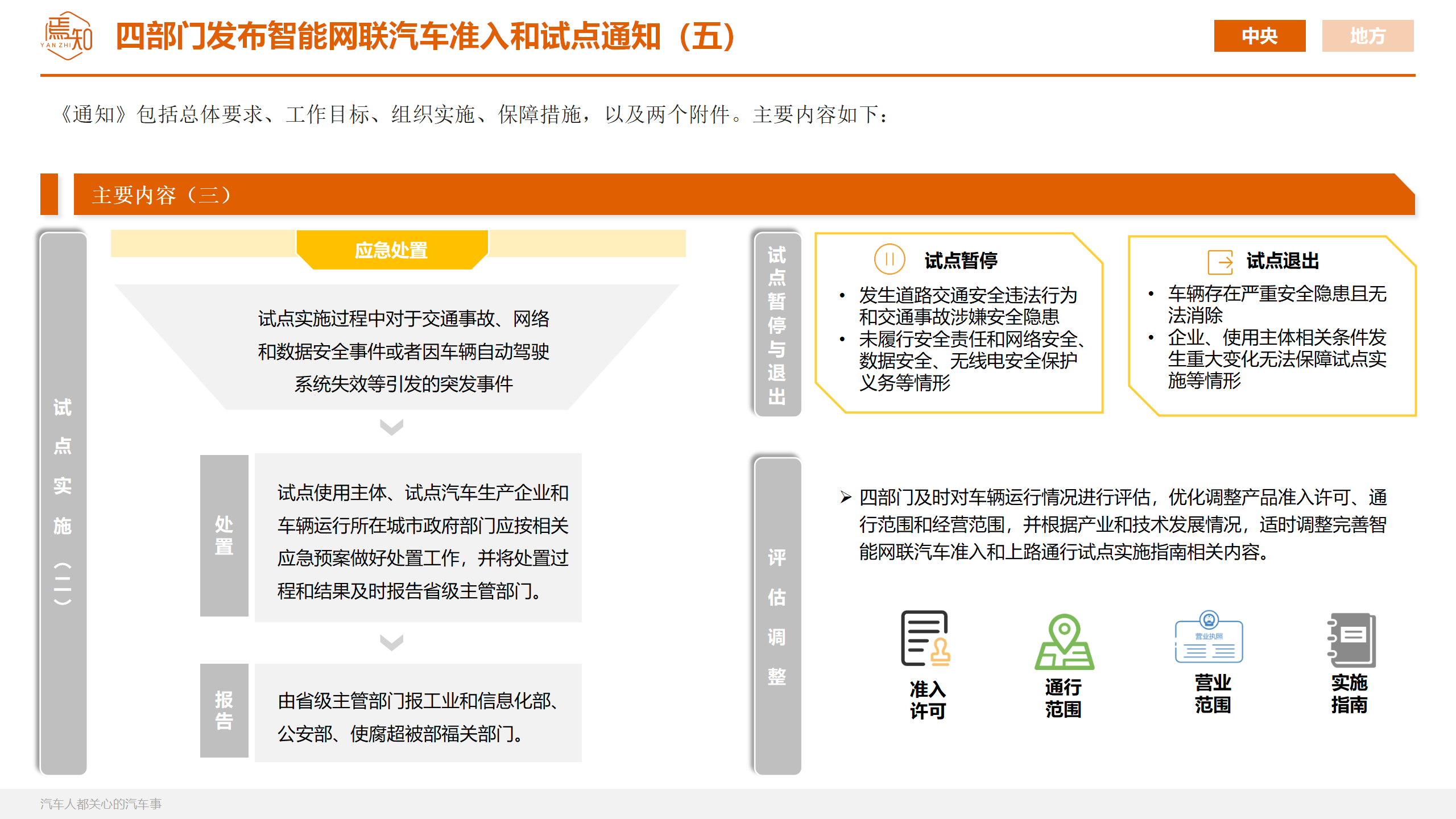 焉知 YAN ZHI

四部门发布智能网联汽车准入和试点通知（五）

中央 地方

《通知》包括总体要求、工作目标、组织实施、保障措施，以及两个附件。主要内容如下：

主要内容（三）

试点实施（二）

应急处置

试点实施过程中对于交通事故、网络和数据安全事件或者因车辆自动驾驶系统失效等引发的突发事件

处置

试点使用主体、试点汽车生产企业和车辆运行所在城市政府部门应按相关应急预案做好处置工作，并将处置过程和结果及时报告省级主管部门。

报告

由省级主管部门报工业和信息化部、公安部、使腐超被部福关部门。

试点暂停与退出

试点暂停

• 发生道路交通安全违法行为和交通事故涉嫌安全隐患
• 未履行安全责任和网络安全、数据安全、无线电安全保护义务等情形

试点退出

• 车辆存在严重安全隐患且无法消除
• 企业、使用主体相关条件发生重大变化无法保障试点实施等情形

评估调整

➢ 四部门及时对车辆运行情况进行评估，优化调整产品准入许可、通行范围和经营范围，并根据产业和技术发展情况，适时调整完善智能网联汽车准入和上路通行试点实施指南相关内容。

准入许可

通行范围

营业执照

营业范围

实施指南

汽车人都关心的汽车事